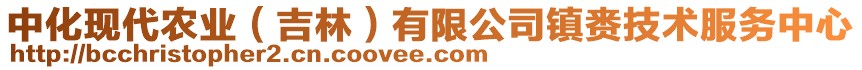 中化现代农业（吉林）有限公司镇赉技术服务中心
http://bcchristopher2.cn.coovee.com